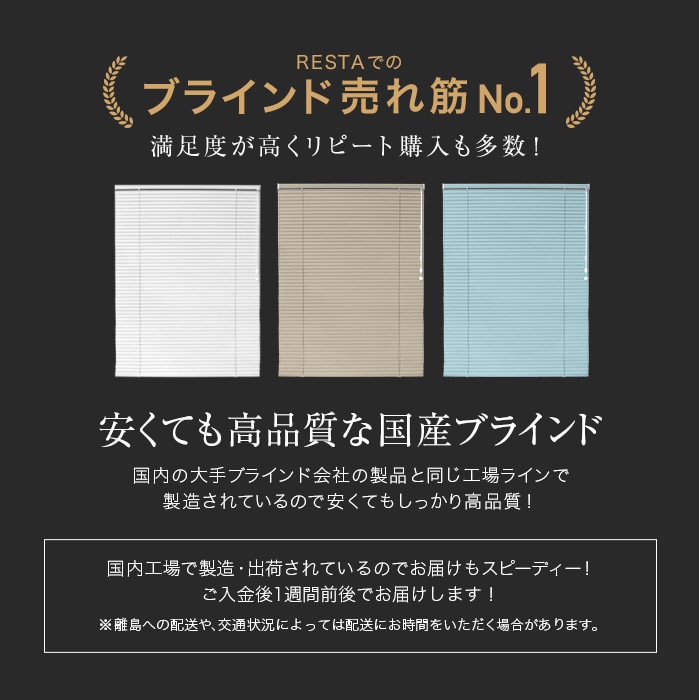 RESTAでの
ブラインド売れ筋No.1
満足度が高くリピート購入も多数！

安くても高品質な国産ブラインド

国内の大手ブラインド会社の製品と同じ工場ラインで製造されているので安くてもしっかり高品質！

国内工場で製造・出荷されているのでお届けもスピーディー！
ご入金後1週間前後でお届けします！
※離島への配送や、交通状況によっては配送にお時間をいただく場合があります。